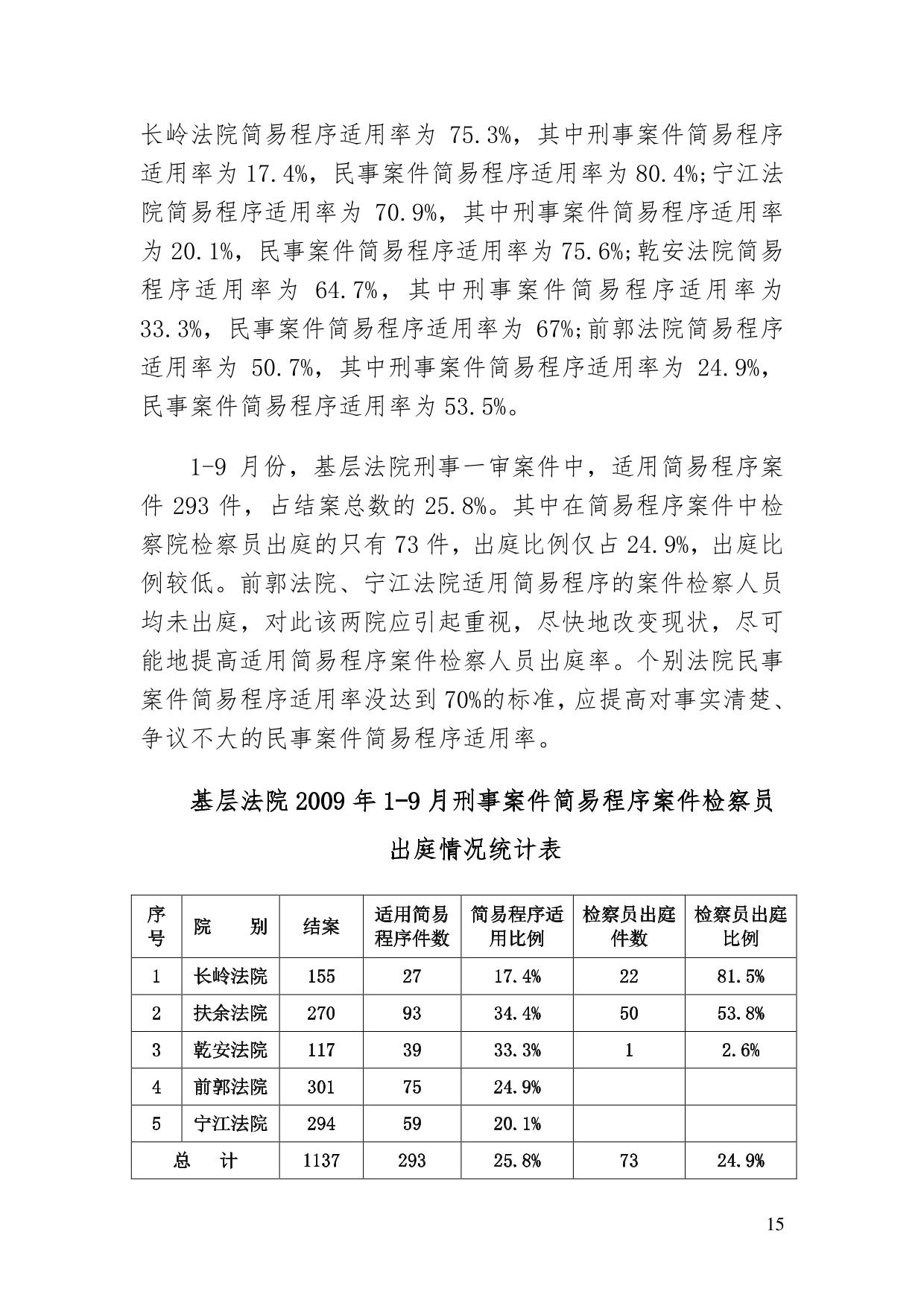 长岭法院简易程序适用率为 75.3%，其中刑事案件简易程序适用率为 17.4%，民事案件简易程序适用率为 80.4%;宁江法院简易程序适用率为 70.9%，其中刑事案件简易程序适用率为 20.1%，民事案件简易程序适用率为 75.6%;乾安法院简易程序适用率为 64.7%，其中刑事案件简易程序适用率为 33.3%，民事案件简易程序适用率为 67%;前郭法院简易程序适用率为 50.7%，其中刑事案件简易程序适用率为 24.9%，民事案件简易程序适用率为 53.5%。

1-9 月份，基层法院刑事一审案件中，适用简易程序案件 293 件，占结案总数的 25.8%。其中在简易程序案件中检察院检察员出庭的只有 73 件，出庭比例仅占 24.9%，出庭比例较低。前郭法院、宁江法院适用简易程序的案件检察人员均未出庭，对此该两院应引起重视，尽快地改变现状，尽可能地提高适用简易程序案件检察人员出庭率。个别法院民事案件简易程序适用率没达到 70%的标准，应提高对事实清楚、争议不大的民事案件简易程序适用率。

基层法院 2009 年 1-9 月刑事案件简易程序案件检察员出庭情况统计表

| 序号 | 院　别 | 结案 | 适用简易程序件数 | 简易程序适用比例 | 检察员出庭件数 | 检察员出庭比例 |
|---|---|---|---|---|---|---|
| 1 | 长岭法院 | 155 | 27 | 17.4% | 22 | 81.5% |
| 2 | 扶余法院 | 270 | 93 | 34.4% | 50 | 53.8% |
| 3 | 乾安法院 | 117 | 39 | 33.3% | 1 | 2.6% |
| 4 | 前郭法院 | 301 | 75 | 24.9% | | |
| 5 | 宁江法院 | 294 | 59 | 20.1% | | |
| 总　计 | | 1137 | 293 | 25.8% | 73 | 24.9% |

15